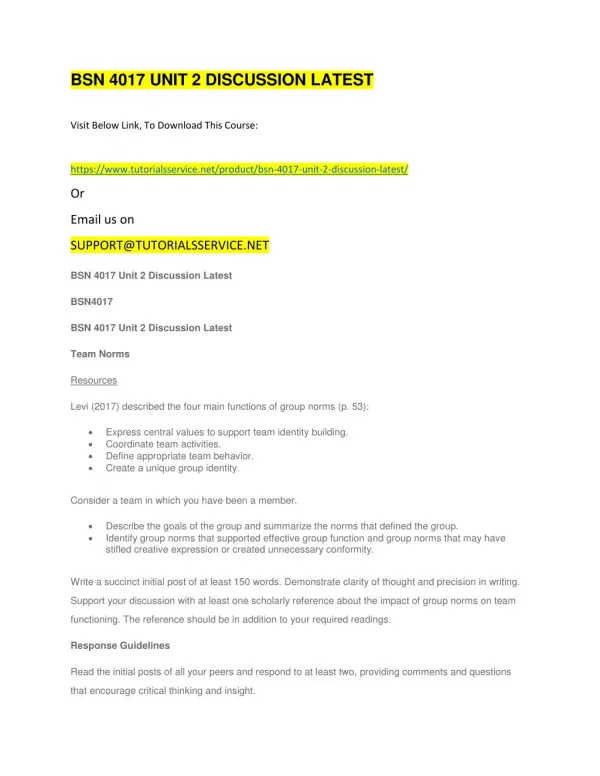 BSN 4017 UNIT 2 DISCUSSION LATEST

Visit Below Link, To Download This Course:

https://www.tutorialsservice.net/product/bsn-4017-unit-2-discussion-latest/

Or

Email us on

SUPPORT@TUTORIALSSERVICE.NET

BSN 4017 Unit 2 Discussion Latest

BSN4017

BSN 4017 Unit 2 Discussion Latest

Team Norms

Resources

Levi (2017) described the four main functions of group norms (p. 53):

- Express central values to support team identity building.
- Coordinate team activities.
- Define appropriate team behavior.
- Create a unique group identity.

Consider a team in which you have been a member.

- Describe the goals of the group and summarize the norms that defined the group.
- Identify group norms that supported effective group function and group norms that may have stifled creative expression or created unnecessary conformity.

Write a succinct initial post of at least 150 words. Demonstrate clarity of thought and precision in writing. Support your discussion with at least one scholarly reference about the impact of group norms on team functioning. The reference should be in addition to your required readings.

Response Guidelines

Read the initial posts of all your peers and respond to at least two, providing comments and questions that encourage critical thinking and insight.